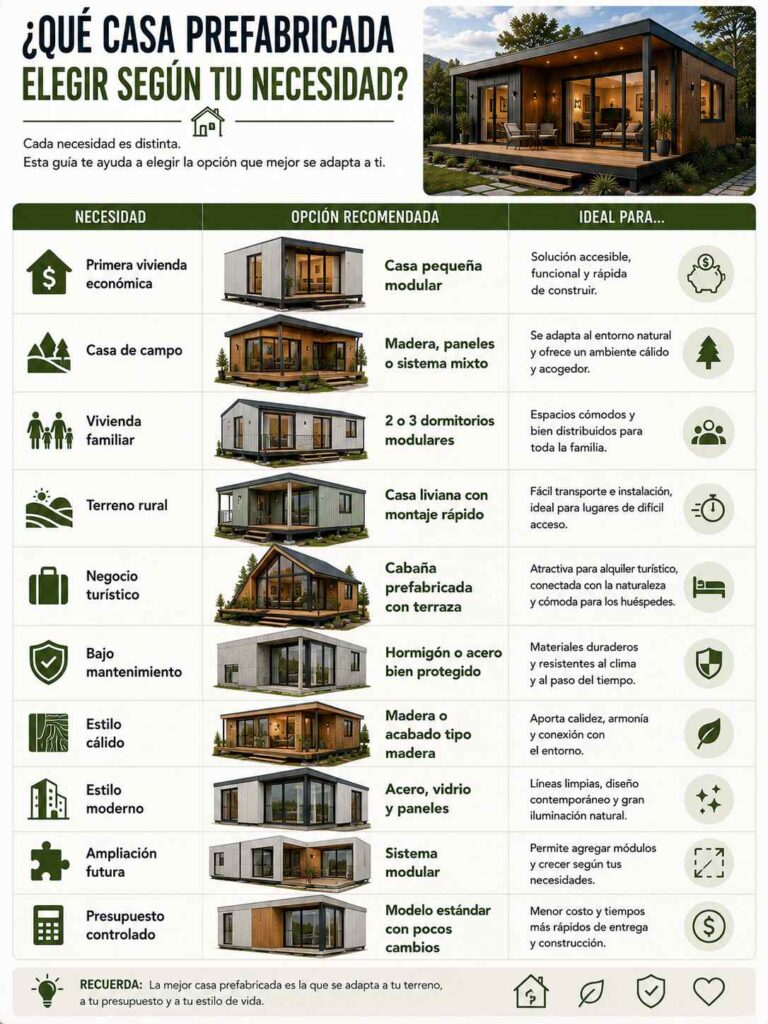 ¿QUÉ CASA PREFABRICADA ELEGIR SEGÚN TU NECESIDAD?

Cada necesidad es distinta.
Esta guía te ayuda a elegir la opción que mejor se adapta a ti.

| NECESIDAD | OPCIÓN RECOMENDADA | IDEAL PARA... |
|---|---|---|
| Primera vivienda económica | Casa pequeña modular | Solución accesible, funcional y rápida de construir. |
| Casa de campo | Madera, paneles o sistema mixto | Se adapta al entorno natural y ofrece un ambiente cálido y acogedor. |
| Vivienda familiar | 2 o 3 dormitorios modulares | Espacios cómodos y bien distribuidos para toda la familia. |
| Terreno rural | Casa liviana con montaje rápido | Fácil transporte e instalación, ideal para lugares de difícil acceso. |
| Negocio turístico | Cabaña prefabricada con terraza | Atractiva para alquiler turístico, conectada con la naturaleza y cómoda para los huéspedes. |
| Bajo mantenimiento | Hormigón o acero bien protegido | Materiales duraderos y resistentes al clima y al paso del tiempo. |
| Estilo cálido | Madera o acabado tipo madera | Aporta calidez, armonía y conexión con el entorno. |
| Estilo moderno | Acero, vidrio y paneles | Líneas limpias, diseño contemporáneo y gran iluminación natural. |
| Ampliación futura | Sistema modular | Permite agregar módulos y crecer según tus necesidades. |
| Presupuesto controlado | Modelo estándar con pocos cambios | Menor costo y tiempos más rápidos de entrega y construcción. |

RECUERDA: La mejor casa prefabricada es la que se adapta a tu terreno, a tu presupuesto y a tu estilo de vida.